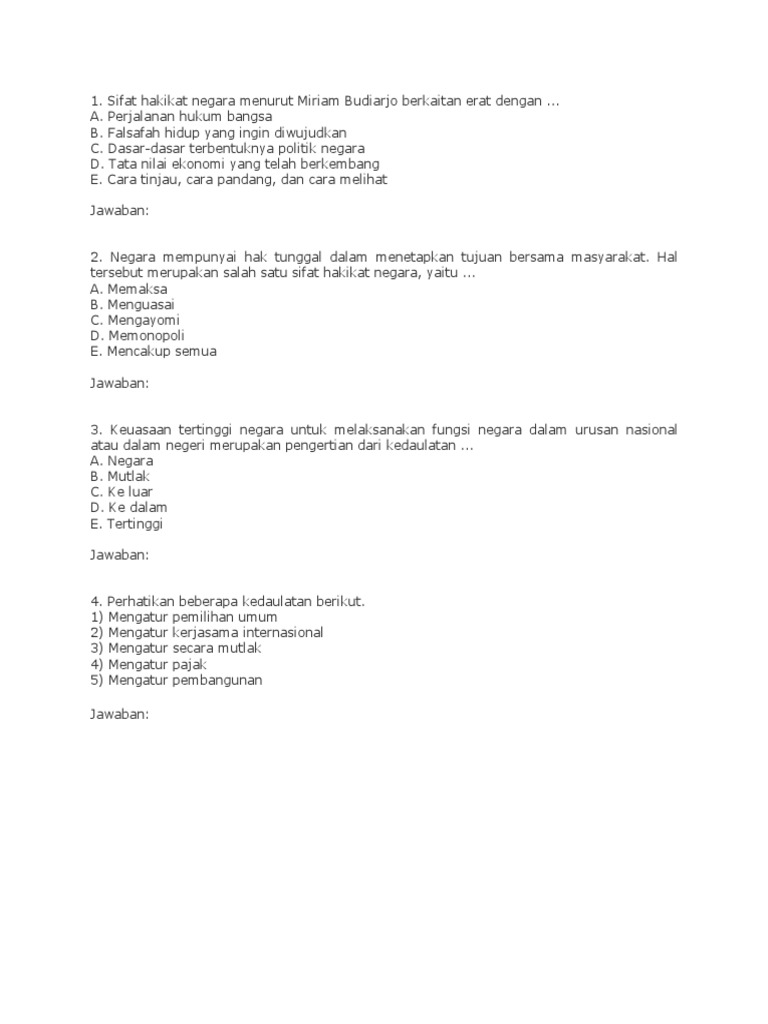 1. Sifat hakikat negara menurut Miriam Budiarjo berkaitan erat dengan ...
A. Perjalanan hukum bangsa
B. Falsafah hidup yang ingin diwujudkan
C. Dasar-dasar terbentuknya politik negara
D. Tata nilai ekonomi yang telah berkembang
E. Cara tinjau, cara pandang, dan cara melihat

Jawaban:

2. Negara mempunyai hak tunggal dalam menetapkan tujuan bersama masyarakat. Hal tersebut merupakan salah satu sifat hakikat negara, yaitu ...
A. Memaksa
B. Menguasai
C. Mengayomi
D. Memonopoli
E. Mencakup semua

Jawaban:

3. Keuasaan tertinggi negara untuk melaksanakan fungsi negara dalam urusan nasional atau dalam negeri merupakan pengertian dari kedaulatan ...
A. Negara
B. Mutlak
C. Ke luar
D. Ke dalam
E. Tertinggi

Jawaban:

4. Perhatikan beberapa kedaulatan berikut.
1) Mengatur pemilihan umum
2) Mengatur kerjasama internasional
3) Mengatur secara mutlak
4) Mengatur pajak
5) Mengatur pembangunan

Jawaban: